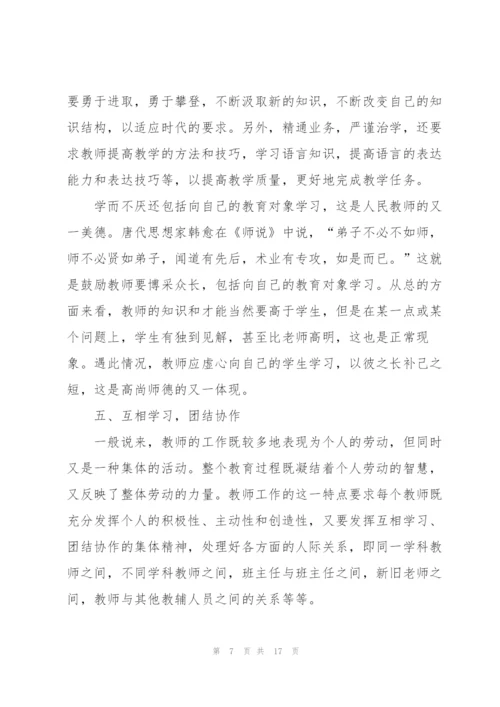 要勇于进取，勇于攀登，不断汲取新的知识，不断改变自己的知识结构，以适应时代的要求。另外，精通业务，严谨治学，还要求教师提高教学的方法和技巧，学习语言知识，提高语言的表达能力和表达技巧等，以提高教学质量，更好地完成教学任务。

学而不厌还包括向自己的教育对象学习，这是人民教师的又一美德。唐代思想家韩愈在《师说》中说，“弟子不必不如师，师不必贤如弟子，闻道有先后，术业有专攻，如是而已。”这就是鼓励教师要博采众长，包括向自己的教育对象学习。从总的方面来看，教师的知识和才能当然要高于学生，但是在某一点或某个问题上，学生有独到见解，甚至比老师高明，这也是正常现象。遇此情况，教师应虚心向自己的学生学习，以彼之长补己之短，这是高尚师德的又一体现。

五、互相学习，团结协作

一般说来，教师的工作既较多地表现为个人的劳动，但同时又是一种集体的活动。整个教育过程既凝结着个人劳动的智慧，又反映了整体劳动的力量。教师工作的这一特点要求每个教师既充分发挥个人的积极性、主动性和创造性，又要发挥互相学习、团结协作的集体精神，处理好各方面的人际关系，即同一学科教师之间，不同学科教师之间，班主任与班主任之间，新旧老师之间，教师与其他教辅人员之间的关系等等。

第 7 页 共 17 页